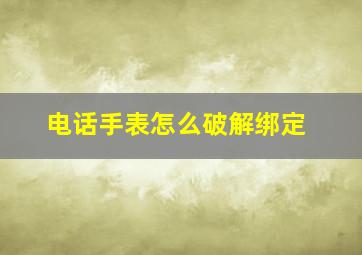 电话手表怎么破解绑定